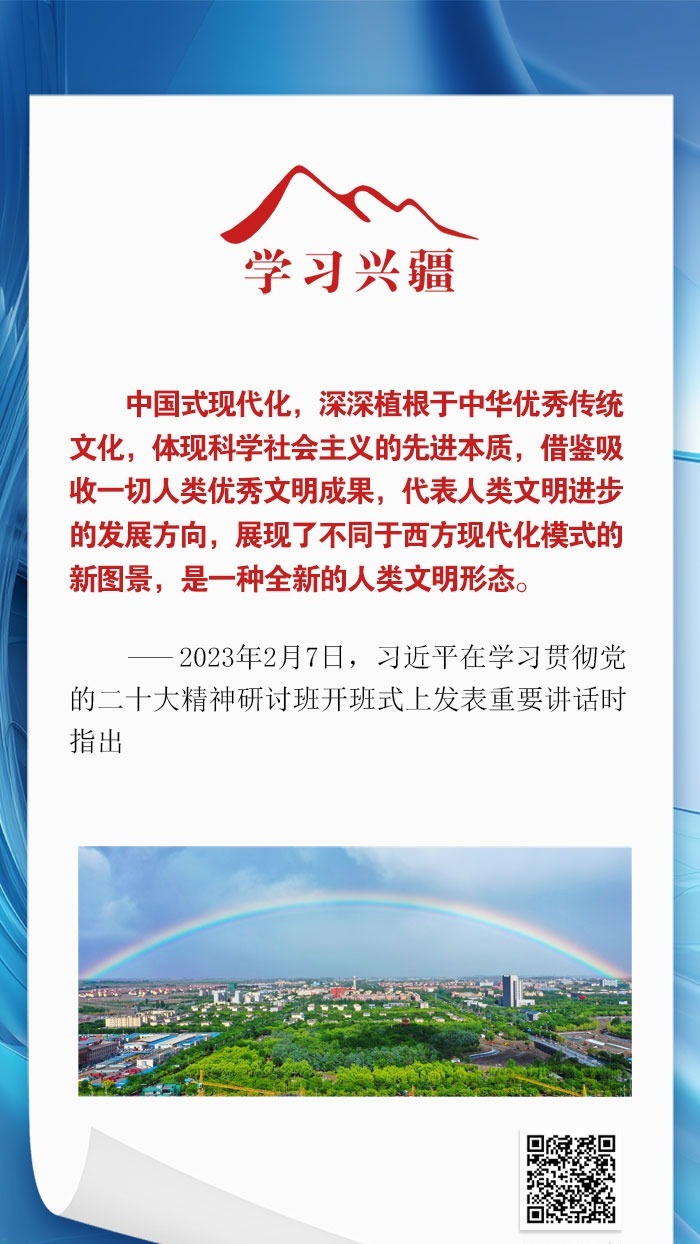 学习兴疆

中国式现代化，深深植根于中华优秀传统文化，体现科学社会主义的先进本质，借鉴吸收一切人类优秀文明成果，代表人类文明进步的发展方向，展现了不同于西方现代化模式的新图景，是一种全新的人类文明形态。

——2023年2月7日，习近平在学习贯彻党的二十大精神研讨班开班式上发表重要讲话时指出